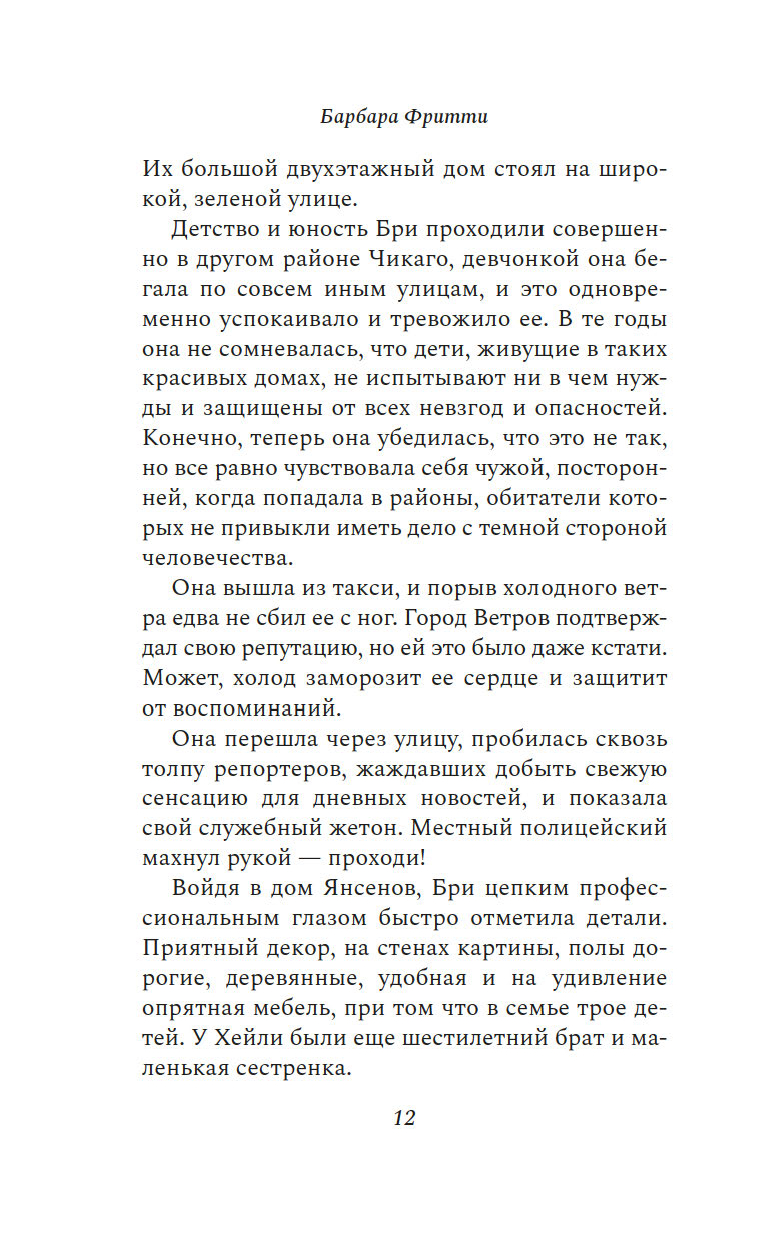 Барбара Фритти

Их большой двухэтажный дом стоял на широкой, зеленой улице.

Детство и юность Бри проходили совершенно в другом районе Чикаго, девчонкой она бегала по совсем иным улицам, и это одновременно успокаивало и тревожило ее. В те годы она не сомневалась, что дети, живущие в таких красивых домах, не испытывают ни в чем нужды и защищены от всех невзгод и опасностей. Конечно, теперь она убедилась, что это не так, но все равно чувствовала себя чужой, посторонней, когда попадала в районы, обитатели которых не привыкли иметь дело с темной стороной человечества.

Она вышла из такси, и порыв холодного ветра едва не сбил ее с ног. Город Ветров подтверждал свою репутацию, но ей это было даже кстати. Может, холод заморозит ее сердце и защитит от воспоминаний.

Она перешла через улицу, пробилась сквозь толпу репортеров, жаждавших добыть свежую сенсацию для дневных новостей, и показала свой служебный жетон. Местный полицейский махнул рукой — проходи!

Войдя в дом Янсенов, Бри цепким профессиональным глазом быстро отметила детали. Приятный декор, на стенах картины, полы дорогие, деревянные, удобная и на удивление опрятная мебель, при том что в семье трое детей. У Хейли были еще шестилетний брат и маленькая сестренка.

12